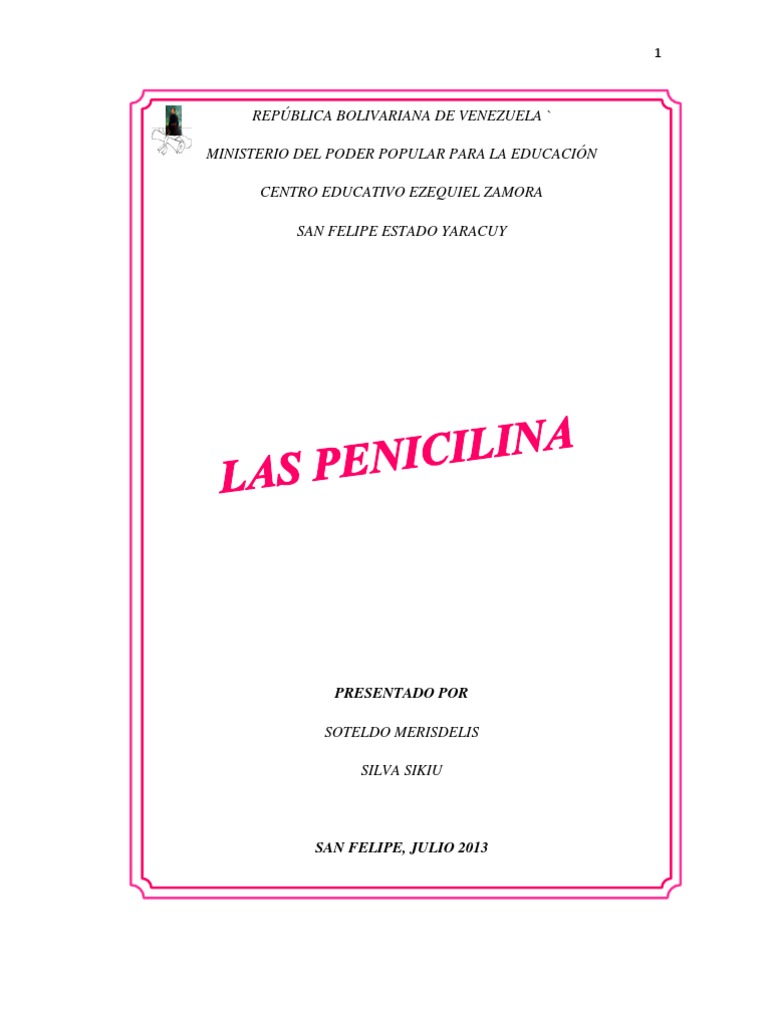 1

REPÚBLICA BOLIVARIANA DE VENEZUELA `

MINISTERIO DEL PODER POPULAR PARA LA EDUCACIÓN

CENTRO EDUCATIVO EZEQUIEL ZAMORA

SAN FELIPE ESTADO YARACUY

LAS PENICILINA

PRESENTADO POR

SOTELDO MERISDELIS

SILVA SIKIU

SAN FELIPE, JULIO 2013